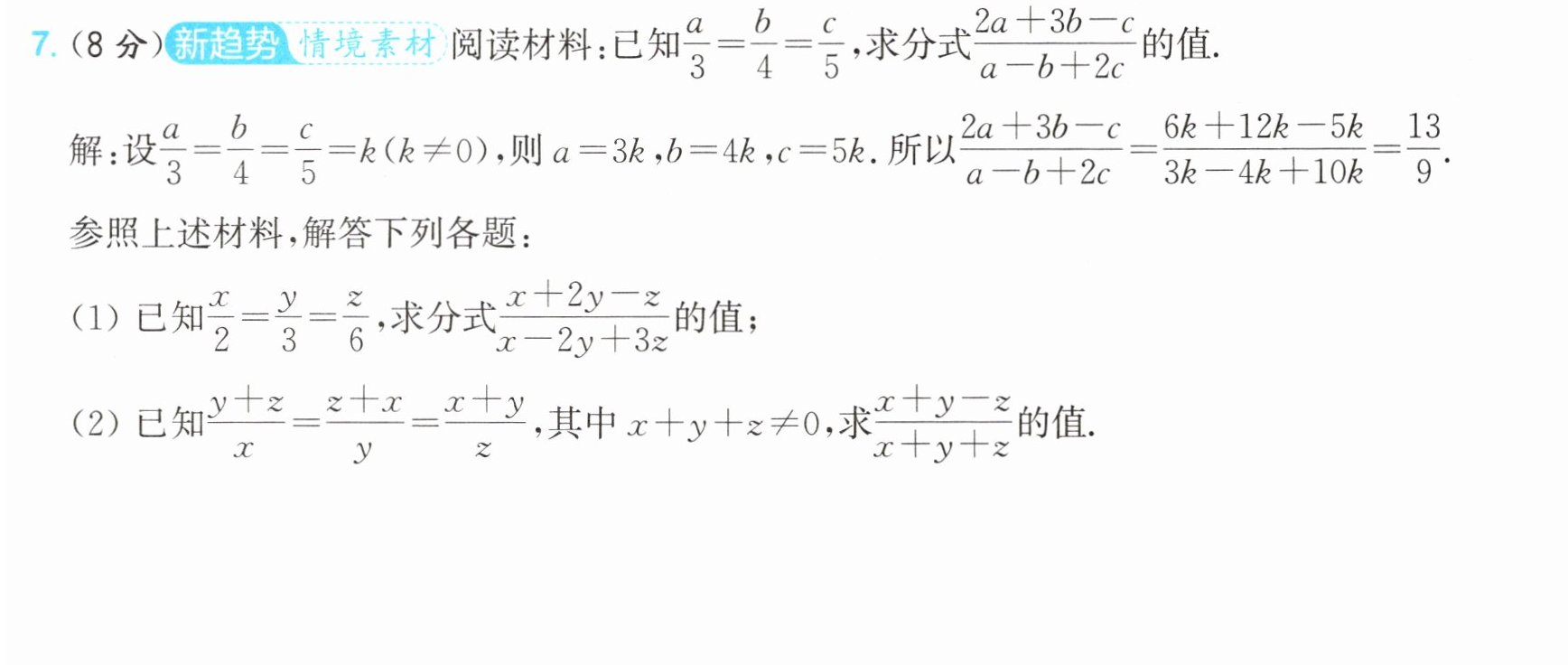 7.(8分)新趋势 情境素材 阅读材料:已知$\frac{a}{3}=\frac{b}{4}=\frac{c}{5}$,求分式$\frac{2a+3b-c}{a-b+2c}$的值.

解:设$\frac{a}{3}=\frac{b}{4}=\frac{c}{5}=k(k\neq0)$,则$a=3k$,$b=4k$,$c=5k$.所以$\frac{2a+3b-c}{a-b+2c}=\frac{6k+12k-5k}{3k-4k+10k}=\frac{13}{9}$.

参照上述材料,解答下列各题:

(1)已知$\frac{x}{2}=\frac{y}{3}=\frac{z}{6}$,求分式$\frac{x+2y-z}{x-2y+3z}$的值;

(2)已知$\frac{y+z}{x}=\frac{z+x}{y}=\frac{x+y}{z}$,其中$x+y+z\neq0$,求$\frac{x+y-z}{x+y+z}$的值.